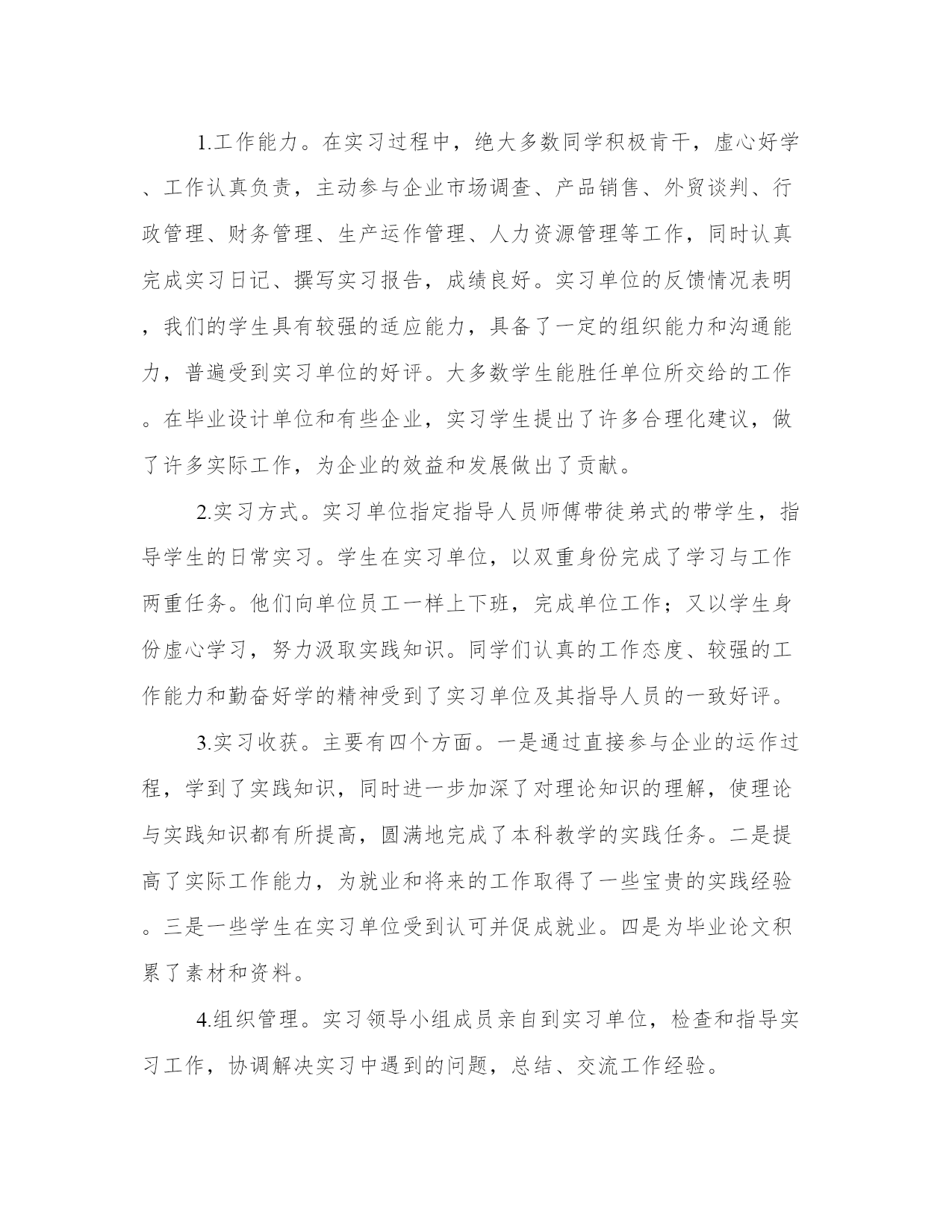 1.工作能力。在实习过程中，绝大多数同学积极肯干，虚心好学、工作认真负责，主动参与企业市场调查、产品销售、外贸谈判、行政管理、财务管理、生产运作管理、人力资源管理等工作，同时认真完成实习日记、撰写实习报告，成绩良好。实习单位的反馈情况表明，我们的学生具有较强的适应能力，具备了一定的组织能力和沟通能力，普遍受到实习单位的好评。大多数学生能胜任单位所交给的工作。在毕业设计单位和有些企业，实习学生提出了许多合理化建议，做了许多实际工作，为企业的效益和发展做出了贡献。

2.实习方式。实习单位指定指导人员师傅带徒弟式的带学生，指导学生的日常实习。学生在实习单位，以双重身份完成了学习与工作两重任务。他们向单位员工一样上下班，完成单位工作；又以学生身份虚心学习，努力汲取实践知识。同学们认真的工作态度、较强的工作能力和勤奋好学的精神受到了实习单位及其指导人员的一致好评。

3.实习收获。主要有四个方面。一是通过直接参与企业的运作过程，学到了实践知识，同时进一步加深了对理论知识的理解，使理论与实践知识都有所提高，圆满地完成了本科教学的实践任务。二是提高了实际工作能力，为就业和将来的工作取得了一些宝贵的实践经验。三是一些学生在实习单位受到认可并促成就业。四是为毕业论文积累了素材和资料。

4.组织管理。实习领导小组成员亲自到实习单位，检查和指导实习工作，协调解决实习中遇到的问题，总结、交流工作经验。